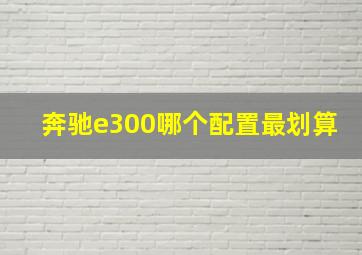 奔驰e300哪个配置最划算